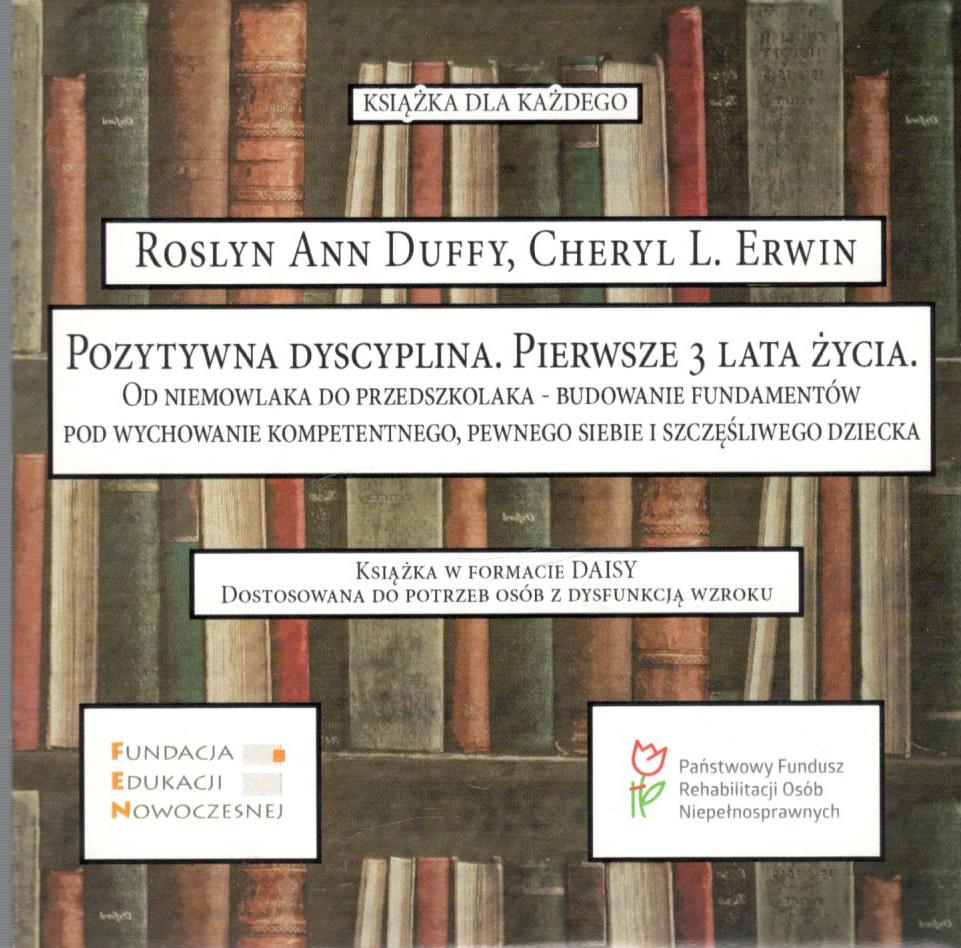 KSIĄŻKA DLA KAŻDEGO

ROSLYN ANN DUFFY, CHERYL L. ERWIN

POZYTYWNA DYSCYPLINA. PIERWSZE 3 LATA ŻYCIA.
OD NIEMOWLAKA DO PRZEDSZKOLAKA - BUDOWANIE FUNDAMENTÓW POD WYCHOWANIE KOMPETENTNEGO, PEWNEGO SIEBIE I SZCZĘŚLIWEGO DZIECKA

KSIĄŻKA W FORMACIE DAISY
DOSTOSOWANA DO POTRZEB OSÓB Z DYSFUNKCJĄ WZROKU

FUNDACJA
EDUKACJI
NOWOCZESNEJ

Państwowy Fundusz
Rehabilitacji Osób
Niepełnosprawnych